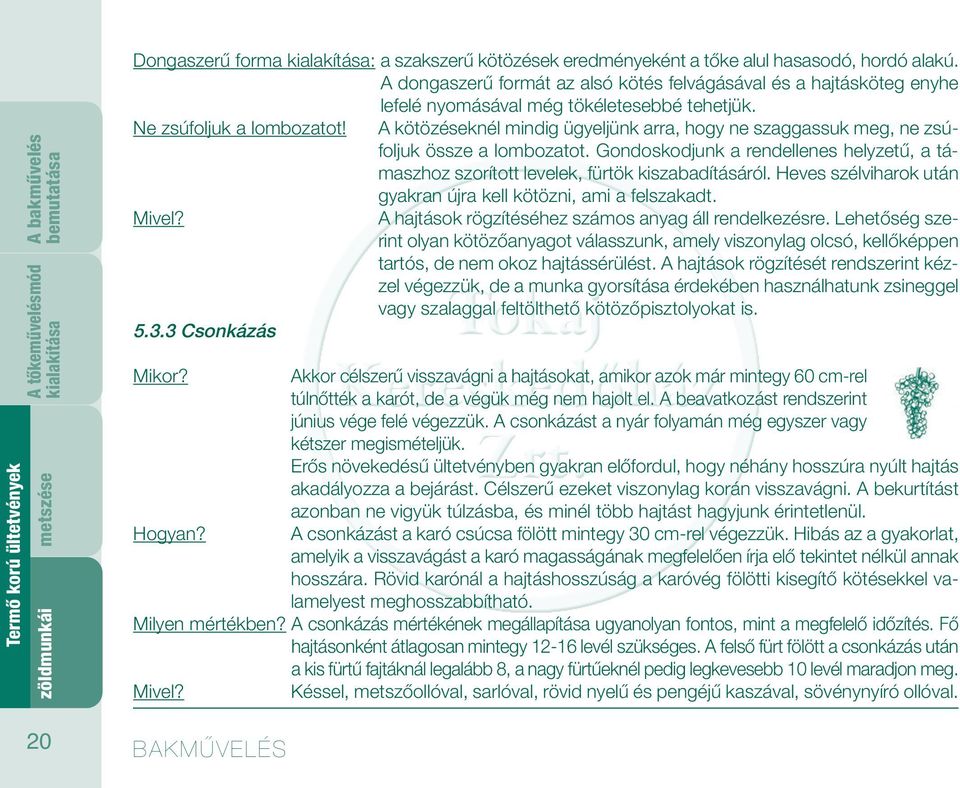 A bakművelés bemutatása

A tőkeművelésmód kialakítása

Termő korú ültetvények metszése

zöldmunkái

Dongaszerű forma kialakítása: a szakszerű kötözések eredményeként a tőke alul hasasodó, hordó alakú. A dongaszerű formát az alsó kötés felvágásával és a hajtásköteg enyhe lefelé nyomásával még tökéletesebbé tehetjük.

Ne zsúfoljuk a lombozatot! A kötözéseknél mindig ügyeljünk arra, hogy ne szaggassuk meg, ne zsúfoljuk össze a lombozatot. Gondoskodjunk a rendellenes helyzetű, a támaszhoz szorított levelek, fürtök kiszabadításáról. Heves szélviharok után gyakran újra kell kötözni, ami a felszakadt.

Mivel? A hajtások rögzítéséhez számos anyag áll rendelkezésre. Lehetőség szerint olyan kötözőanyagot válasszunk, amely viszonylag olcsó, kellőképpen tartós, de nem okoz hajtássérülést. A hajtások rögzítését rendszerint kézzel végezzük, de a munka gyorsítása érdekében használhatunk zsineggel vagy szalaggal feltölthető kötözőpisztolyokat is.

5.3.3 Csonkázás

Mikor? Akkor célszerű visszavágni a hajtásokat, amikor azok már mintegy 60 cm-rel túlnőtték a karót, de a végük még nem hajolt el. A beavatkozást rendszerint június vége felé végezzük. A csonkázást a nyár folyamán még egyszer vagy kétszer megismételjük.
Erős növekedésű ültetvényben gyakran előfordul, hogy néhány hosszúra nyúlt hajtás akadályozza a bejárást. Célszerű ezeket viszonylag korán visszavágni. A bekurtítást azonban ne vigyük túlzásba, és minél több hajtást hagyjunk érintetlenül.

Hogyan? A csonkázást a karó csúcsa fölött mintegy 30 cm-rel végezzük. Hibás az a gyakorlat, amelyik a visszavágást a karó magasságának megfelelően írja elő tekintet nélkül annak hosszára. Rövid karónál a hajtáshosszúság a karóvég fölötti kisegítő kötésekkel valamelyest meghosszabbítható.

Milyen mértékben? A csonkázás mértékének megállapítása ugyanolyan fontos, mint a megfelelő időzítés. Fő hajtásonként átlagosan mintegy 12-16 levél szükséges. A felső fürt fölött a csonkázás után a kis fürtű fajtáknál legalább 8, a nagy fürtűeknél pedig legkevesebb 10 levél maradjon meg.

Mivel? Késsel, metszőollóval, sarlóval, rövid nyelű és pengéjű kaszával, sövénynyíró ollóval.

20

BAKMŰVELÉS